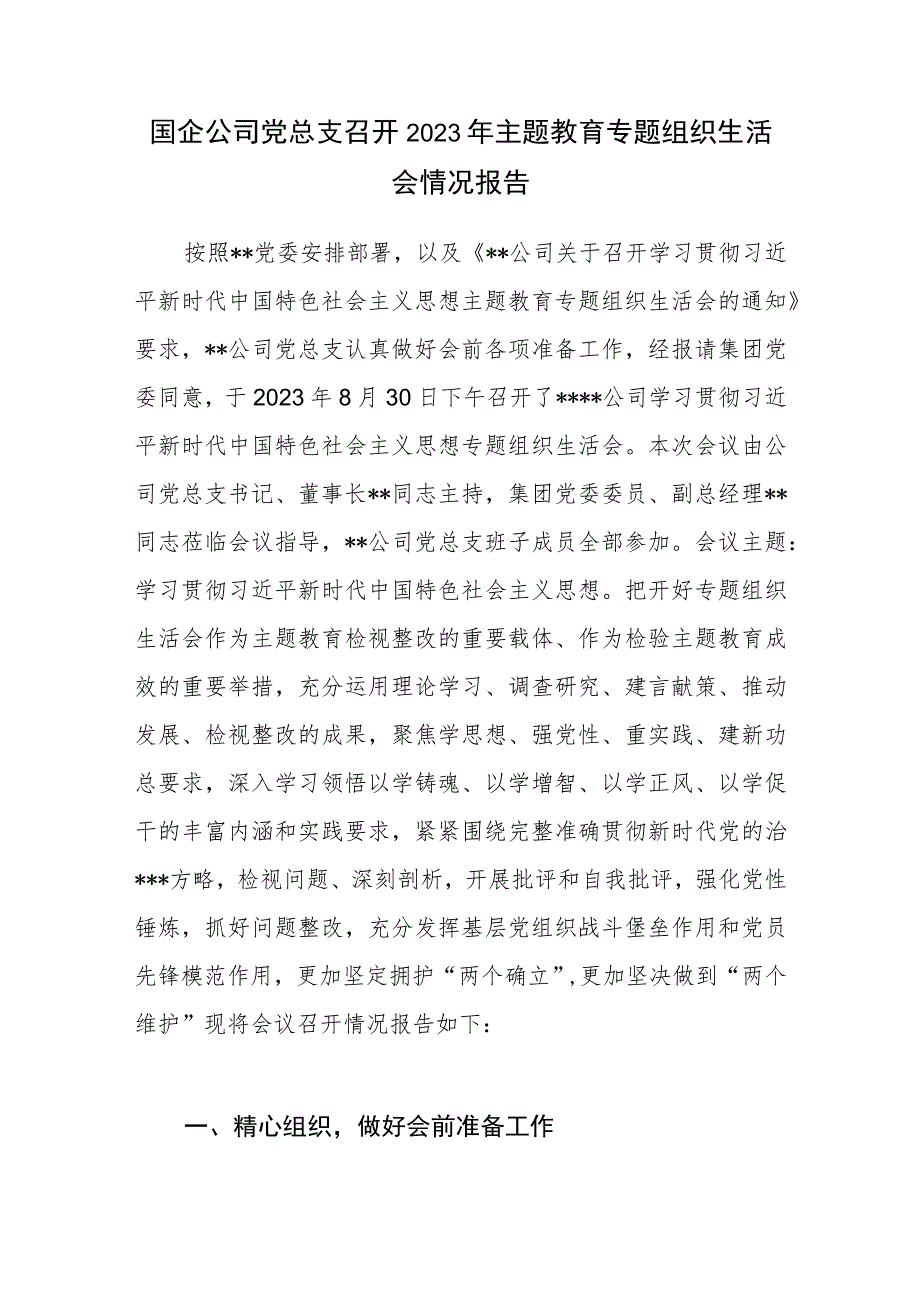 国企公司党总支召开2023年主题教育专题组织生活会情况报告

按照**党委安排部署，以及《**公司关于召开学习贯彻习近平新时代中国特色社会主义思想主题教育专题组织生活会的通知》要求，**公司党总支认真做好会前各项准备工作，经报请集团党委同意，于2023年8月30日下午召开了****公司学习贯彻习近平新时代中国特色社会主义思想专题组织生活会。本次会议由公司党总支书记、董事长**同志主持，集团党委委员、副总经理**同志莅临会议指导，**公司党总支班子成员全部参加。会议主题：学习贯彻习近平新时代中国特色社会主义思想。把开好专题组织生活会作为主题教育检视整改的重要载体、作为检验主题教育成效的重要举措，充分运用理论学习、调查研究、建言献策、推动发展、检视整改的成果，聚焦学思想、强党性、重实践、建新功总要求，深入学习领悟以学铸魂、以学增智、以学正风、以学促干的丰富内涵和实践要求，紧紧围绕完整准确贯彻新时代党的治***方略，检视问题、深刻剖析，开展批评和自我批评，强化党性锤炼，抓好问题整改，充分发挥基层党组织战斗堡垒作用和党员先锋模范作用，更加坚定拥护“两个确立”，更加坚决做到“两个维护”现将会议召开情况报告如下：

一、精心组织，做好会前准备工作